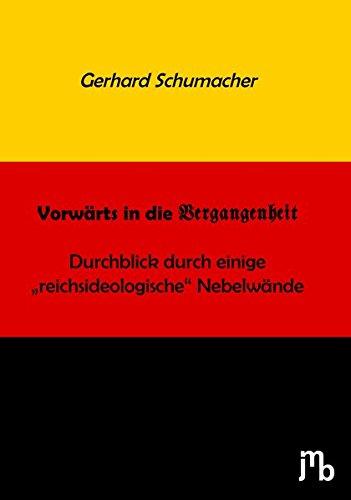 Gerhard Schumacher

Vorwärts in die Vergangenheit

Durchblick durch einige „reichsideologische“ Nebelwände

jmb